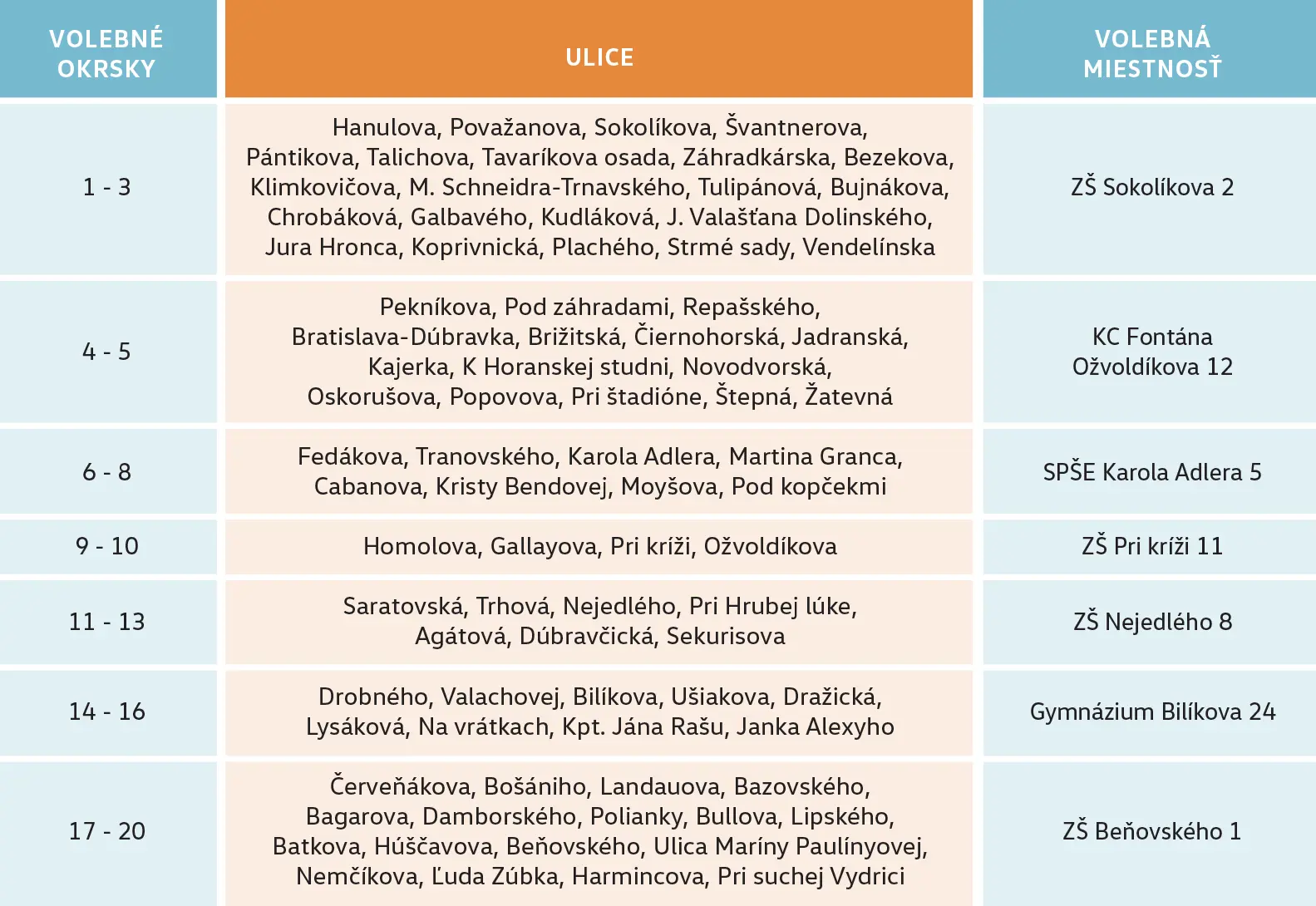 | VOLEBNÉ OKRSKY | ULICE | VOLEBNÁ MIESTNOSŤ |
|---|---|---|
| 1 - 3 | Hanulova, Považanova, Sokolíkova, Švantnerova, Pántikova, Talichova, Tavaríkova osada, Záhradkárska, Bezekova, Klimkovičova, M. Schneidra-Trnavského, Tulipánová, Bujnákova, Chrobáková, Galbavého, Kudláková, J. Valašťana Dolinského, Jura Hronca, Koprivnická, Plachého, Strmé sady, Vendelínska | ZŠ Sokolíkova 2 |
| 4 - 5 | Pekníkova, Pod záhradami, Repašského, Bratislava-Dúbravka, Brižitská, Čiernohorská, Jadranská, Kajerka, K Horanskej studni, Novodvorská, Oskorušova, Popovova, Pri štadióne, Štepná, Žatevná | KC Fontána Ožvoldíkova 12 |
| 6 - 8 | Fedákova, Tranovského, Karola Adlera, Martina Granca, Cabanova, Kristy Bendovej, Moyšova, Pod kopčekmi | SPŠE Karola Adlera 5 |
| 9 - 10 | Homolova, Gallayova, Pri kríži, Ožvoldíkova | ZŠ Pri kríži 11 |
| 11 - 13 | Saratovská, Trhová, Nejedlého, Pri Hrubej lúke, Agátová, Dúbravčická, Sekurisova | ZŠ Nejedlého 8 |
| 14 - 16 | Drobného, Valachovej, Bilíkova, Ušiakova, Dražická, Lysáková, Na vrátkach, Kpt. Jána Rašu, Janka Alexyho | Gymnázium Bilíkova 24 |
| 17 - 20 | Červeňákova, Bošániho, Landauova, Bazovského, Bagarova, Damborského, Polianky, Bullova, Lipského, Batkova, Húščavova, Beňovského, Ulica Maríny Paulínyovej, Nemčíkova, Ľuda Zúbka, Harmincova, Pri suchej Vydrici | ZŠ Beňovského 1 |